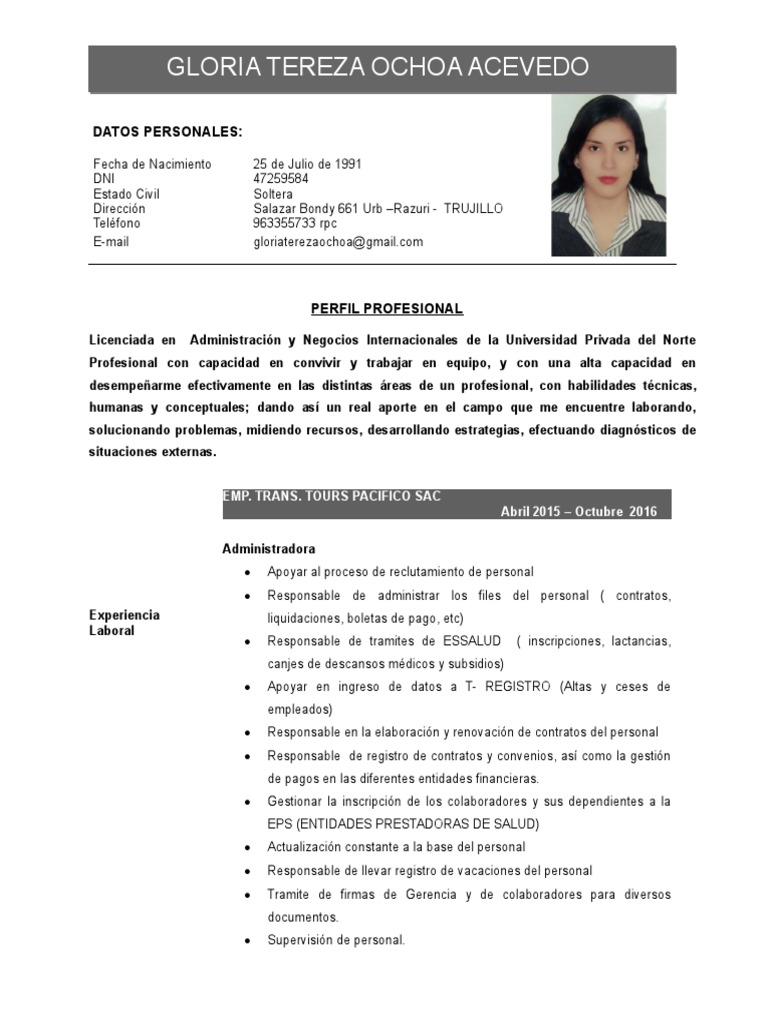 GLORIA TEREZA OCHOA ACEVEDO

DATOS PERSONALES:

| | |
|---|---|
| Fecha de Nacimiento | 25 de Julio de 1991 |
| DNI | 47259584 |
| Estado Civil | Soltera |
| Dirección | Salazar Bondy 661 Urb –Razuri - TRUJILLO |
| Teléfono | 963355733 rpc |
| E-mail | gloriaterezaochoa@gmail.com |

PERFIL PROFESIONAL

Licenciada en Administración y Negocios Internacionales de la Universidad Privada del Norte Profesional con capacidad en convivir y trabajar en equipo, y con una alta capacidad en desempeñarme efectivamente en las distintas áreas de un profesional, con habilidades técnicas, humanas y conceptuales; dando así un real aporte en el campo que me encuentre laborando, solucionando problemas, midiendo recursos, desarrollando estrategias, efectuando diagnósticos de situaciones externas.

Experiencia Laboral

EMP. TRANS. TOURS PACIFICO SAC
Abril 2015 – Octubre 2016

Administradora
• Apoyar al proceso de reclutamiento de personal
• Responsable de administrar los files del personal ( contratos, liquidaciones, boletas de pago, etc)
• Responsable de tramites de ESSALUD ( inscripciones, lactancias, canjes de descansos médicos y subsidios)
• Apoyar en ingreso de datos a T- REGISTRO (Altas y ceses de empleados)
• Responsable en la elaboración y renovación de contratos del personal
• Responsable de registro de contratos y convenios, así como la gestión de pagos en las diferentes entidades financieras.
• Gestionar la inscripción de los colaboradores y sus dependientes a la EPS (ENTIDADES PRESTADORAS DE SALUD)
• Actualización constante a la base del personal
• Responsable de llevar registro de vacaciones del personal
• Tramite de firmas de Gerencia y de colaboradores para diversos documentos.
• Supervisión de personal.